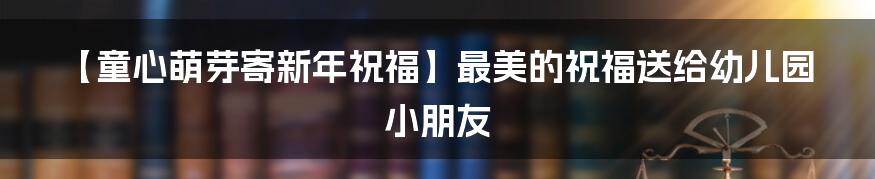 【童心萌芽寄新年祝福】最美的祝福送给幼儿园小朋友